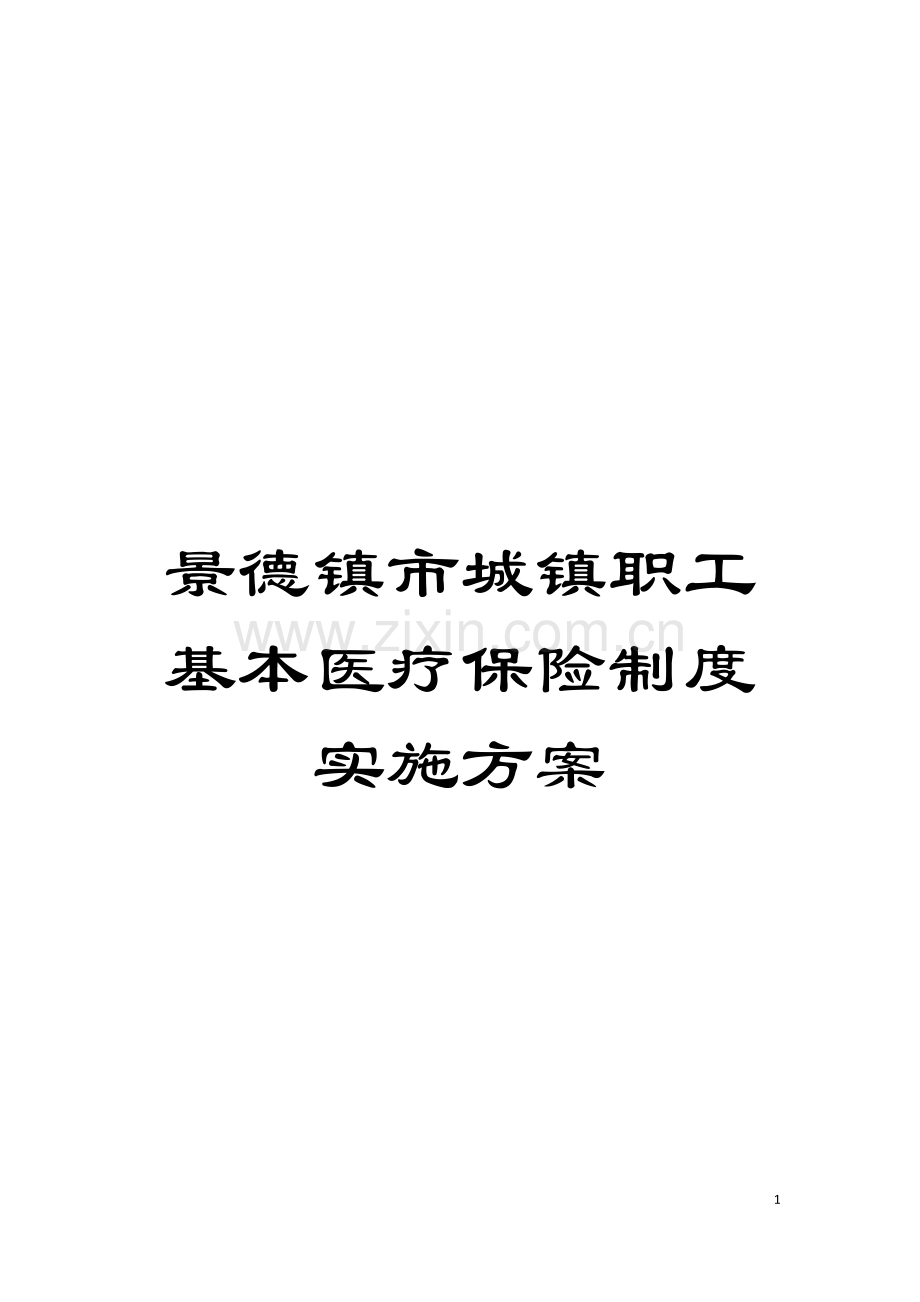 景德镇市城镇职工基本医疗保险制度实施方案

www.zixin.com.cn

1